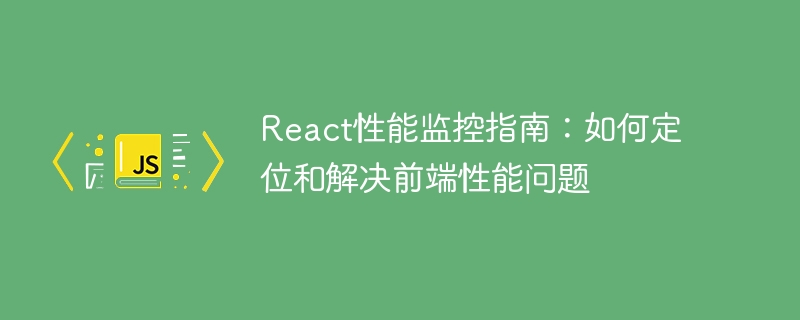 JS

React性能监控指南：如何定位和解决前端性能问题